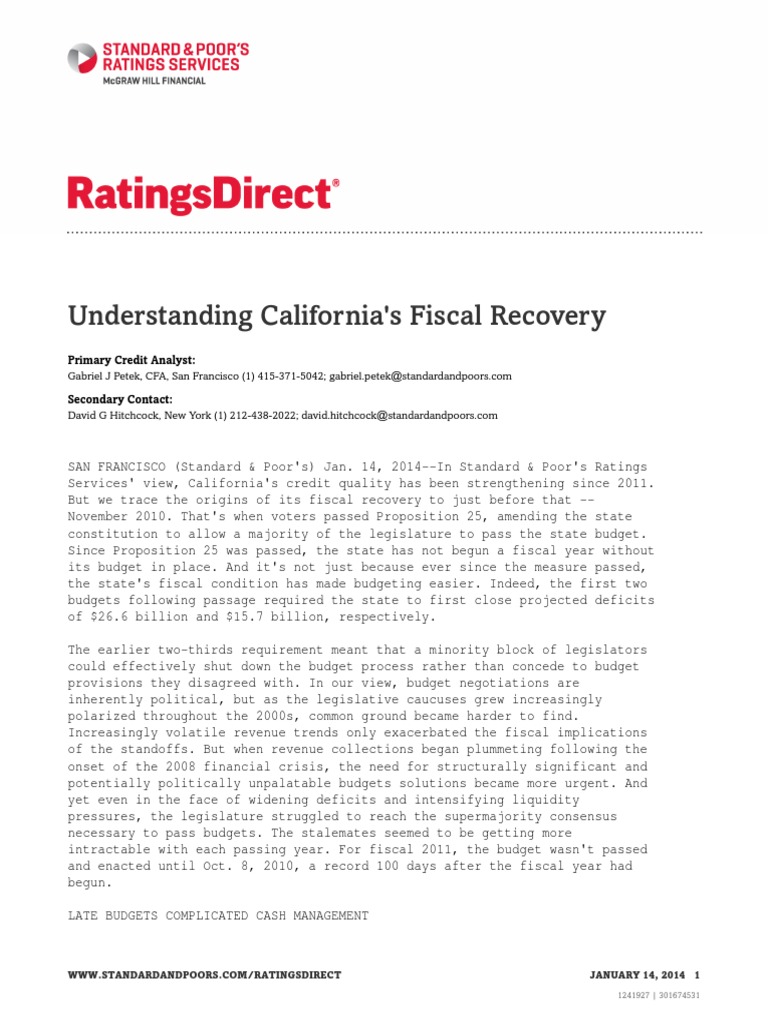 STANDARD & POOR'S
RATINGS SERVICES
McGRAW HILL FINANCIAL

RatingsDirect®

Understanding California's Fiscal Recovery

Primary Credit Analyst:
Gabriel J Petek, CFA, San Francisco (1) 415-371-5042; gabriel.petek@standardandpoors.com

Secondary Contact:
David G Hitchcock, New York (1) 212-438-2022; david.hitchcock@standardandpoors.com

SAN FRANCISCO (Standard & Poor's) Jan. 14, 2014--In Standard & Poor's Ratings Services' view, California's credit quality has been strengthening since 2011. But we trace the origins of its fiscal recovery to just before that -- November 2010. That's when voters passed Proposition 25, amending the state constitution to allow a majority of the legislature to pass the state budget. Since Proposition 25 was passed, the state has not begun a fiscal year without its budget in place. And it's not just because ever since the measure passed, the state's fiscal condition has made budgeting easier. Indeed, the first two budgets following passage required the state to first close projected deficits of $26.6 billion and $15.7 billion, respectively.

The earlier two-thirds requirement meant that a minority block of legislators could effectively shut down the budget process rather than concede to budget provisions they disagreed with. In our view, budget negotiations are inherently political, but as the legislative caucuses grew increasingly polarized throughout the 2000s, common ground became harder to find. Increasingly volatile revenue trends only exacerbated the fiscal implications of the standoffs. But when revenue collections began plummeting following the onset of the 2008 financial crisis, the need for structurally significant and potentially politically unpalatable budgets solutions became more urgent. And yet even in the face of widening deficits and intensifying liquidity pressures, the legislature struggled to reach the supermajority consensus necessary to pass budgets. The stalemates seemed to be getting more intractable with each passing year. For fiscal 2011, the budget wasn't passed and enacted until Oct. 8, 2010, a record 100 days after the fiscal year had begun.

LATE BUDGETS COMPLICATED CASH MANAGEMENT

WWW.STANDARDANDPOORS.COM/RATINGSDIRECT

JANUARY 14, 2014 1

1241927 | 301674531